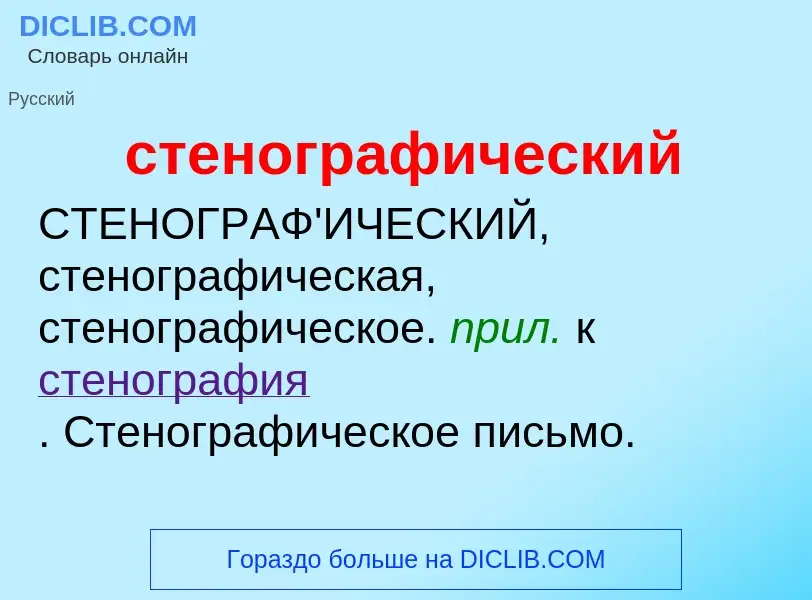 DICLIB.COM
Словарь онлайн

Русский

стенографический

СТЕНОГРАФ'ИЧЕСКИЙ, стенографическая, стенографическое. прил. к стенография
. Стенографическое письмо.

Гораздо больше на DICLIB.COM